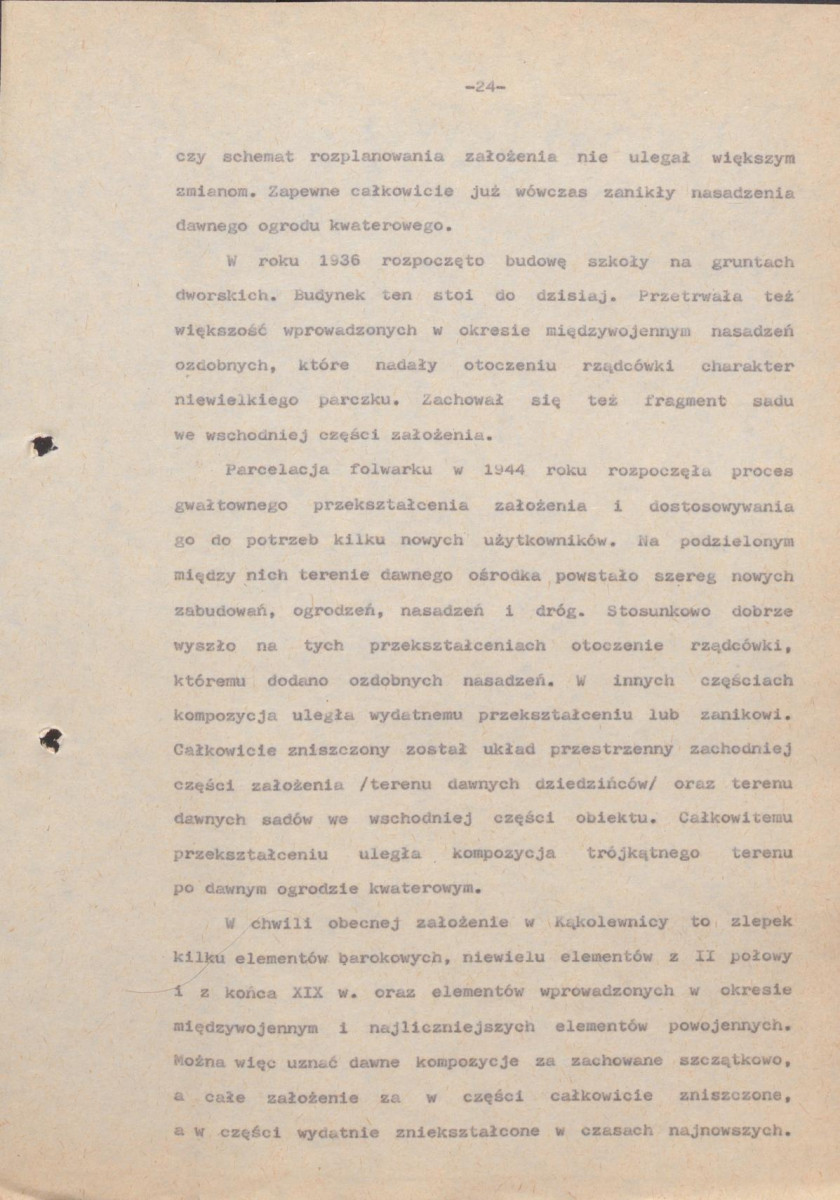 -24-

czy schemat rozplanowania założenia nie ulegał większym zmianom. Zapewne całkowicie już wówczas zanikły nasadzenia dawnego ogrodu kwaterowego.

W roku 1936 rozpoczęto budowę szkoły na gruntach dworskich. Budynek ten stoi do dzisiaj. Przetrwała też większość wprowadzonych w okresie międzywojennym nasadzeń ozdobnych, które nadały otoczeniu rządcówki charakter niewielkiego parczku. Zachował się też fragment sadu we wschodniej części założenia.

Parcelacja folwarku w 1944 roku rozpoczęła proces gwałtownego przekształcenia założenia i dostosowywania go do potrzeb kilku nowych użytkowników. Na podzielonym między nich terenie dawnego ośrodka powstało szereg nowych zabudowań, ogrodzeń, nasadzeń i dróg. Stosunkowo dobrze wyszło na tych przekształceniach otoczenie rządcówki, któremu dodano ozdobnych nasadzeń. W innych częściach kompozycja uległa wydatnemu przekształceniu lub zanikowi. Całkowicie zniszczony został układ przestrzenny zachodniej części założenia /terenu dawnych dziedzińców/ oraz terenu dawnych sadów we wschodniej części obiektu. Całkowitemu przekształceniu uległa kompozycja trójkątnego terenu po dawnym ogrodzie kwaterowym.

W chwili obecnej założenie w Kąkolewnicy to zlepek kilku elementów barokowych, niewielu elementów z II połowy i z końca XIX w. oraz elementów wprowadzonych w okresie międzywojennym i najliczniejszych elementów powojennych. Można więc uznać dawne kompozycje za zachowane szczątkowo, a całe założenie za w części całkowicie zniszczone, a w części wydatnie zniekształcone w czasach najnowszych.